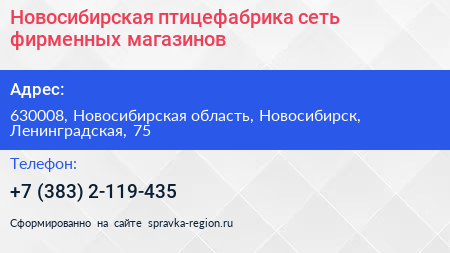 Новосибирская птицефабрика сеть фирменных магазинов

Адрес:

630008, Новосибирская область, Новосибирск, Ленинградская, 75

Телефон:

+7 (383) 2-119-435

Сформированно на сайте spravka-region.ru